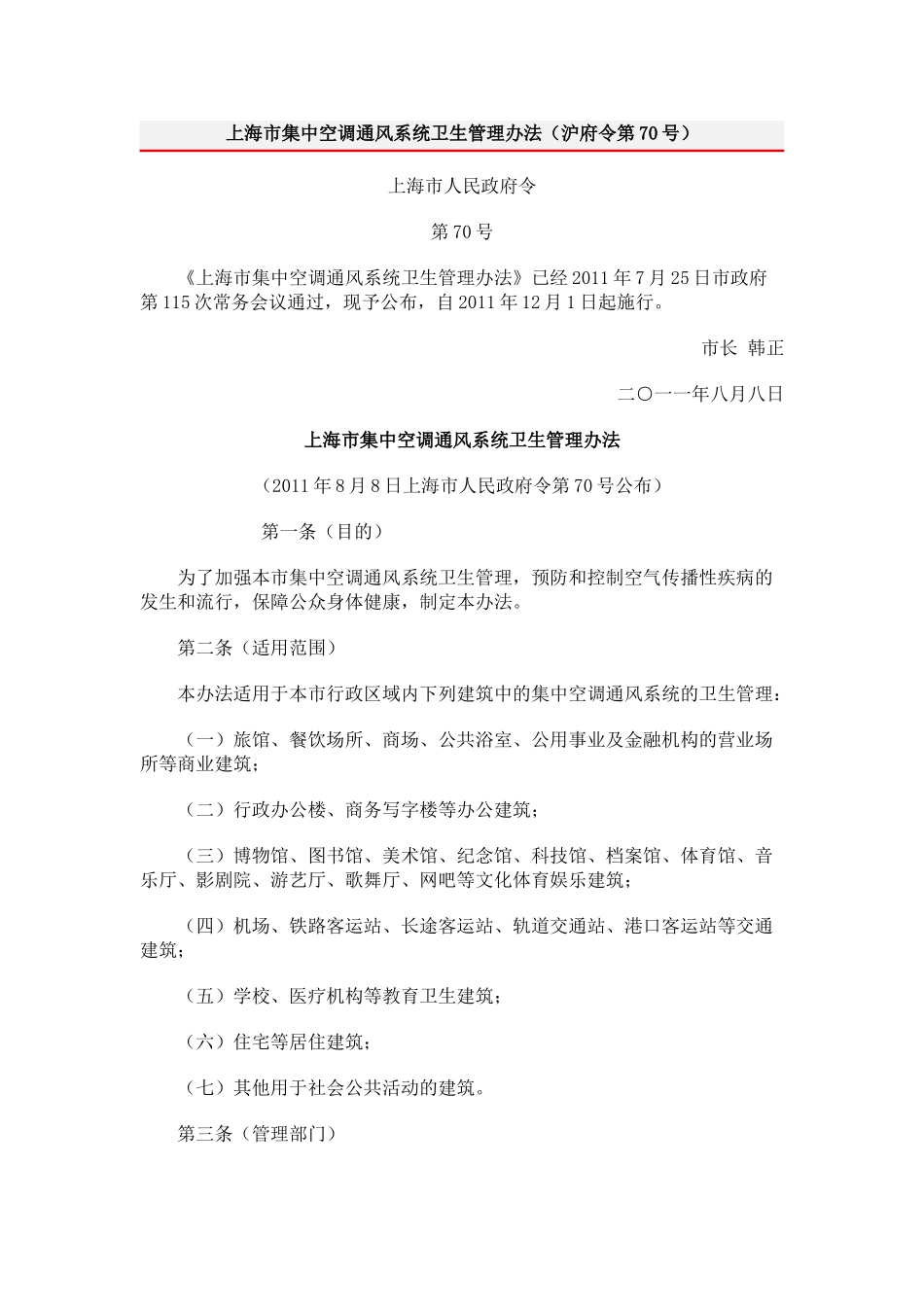 上海市集中空调通风系统卫生管理办法（沪府令第70号）

上海市人民政府令

第70号

《上海市集中空调通风系统卫生管理办法》已经2011年7月25日市政府第115次常务会议通过，现予公布，自2011年12月1日起施行。

市长 韩正

二〇一一年八月八日

上海市集中空调通风系统卫生管理办法

（2011年8月8日上海市人民政府令第70号公布）

第一条（目的）

为了加强本市集中空调通风系统卫生管理，预防和控制空气传播性疾病的发生和流行，保障公众身体健康，制定本办法。

第二条（适用范围）

本办法适用于本市行政区域内下列建筑中的集中空调通风系统的卫生管理：

（一）旅馆、餐饮场所、商场、公共浴室、公用事业及金融机构的营业场所等商业建筑；

（二）行政办公楼、商务写字楼等办公建筑；

（三）博物馆、图书馆、美术馆、纪念馆、科技馆、档案馆、体育馆、音乐厅、影剧院、游艺厅、歌舞厅、网吧等文化体育娱乐建筑；

（四）机场、铁路客运站、长途客运站、轨道交通站、港口客运站等交通建筑；

（五）学校、医疗机构等教育卫生建筑；

（六）住宅等居住建筑；

（七）其他用于社会公共活动的建筑。

第三条（管理部门）